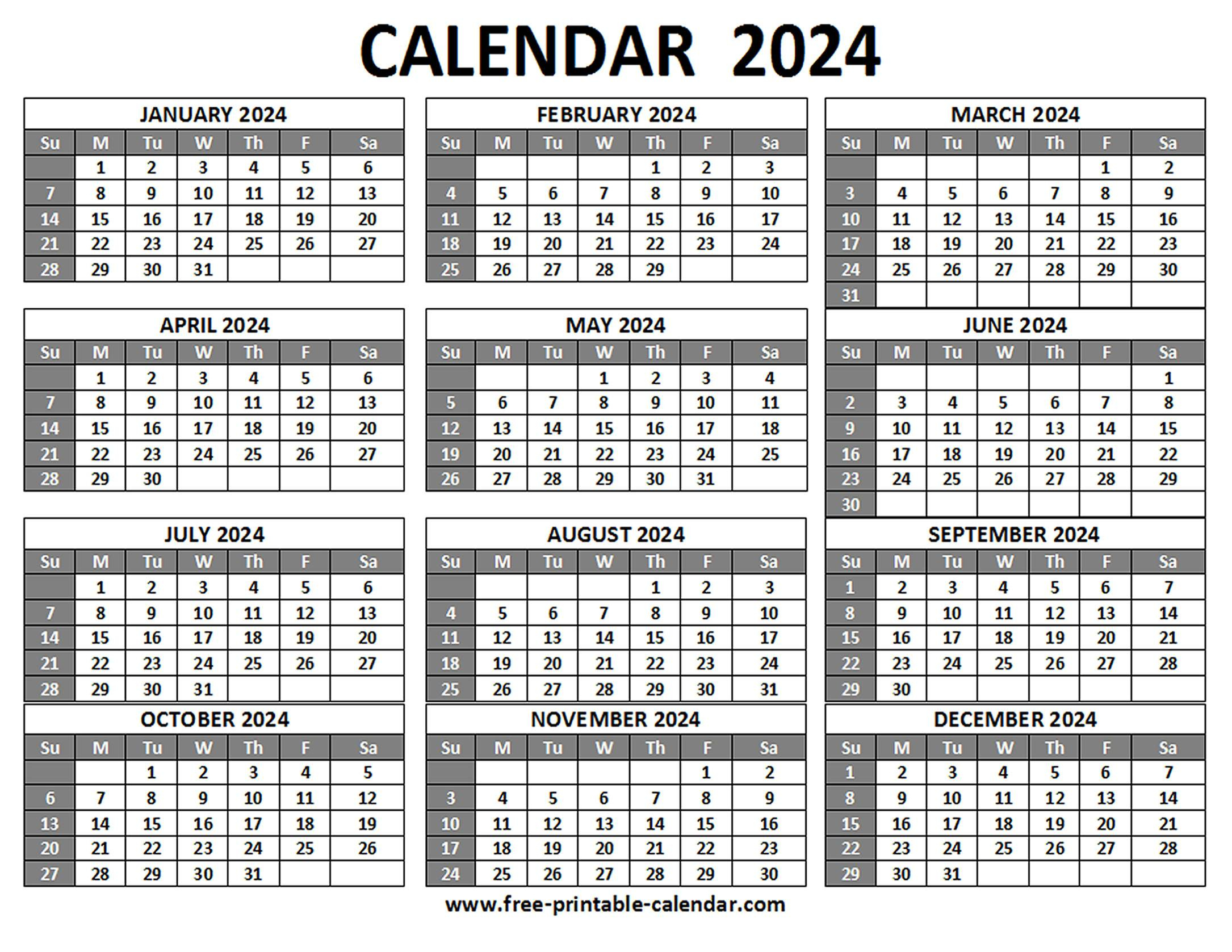 CALENDAR 2024

JANUARY 2024

| Su | M | Tu | W | Th | F | Sa |
|---|---|---|---|---|---|---|
| | 1 | 2 | 3 | 4 | 5 | 6 |
| 7 | 8 | 9 | 10 | 11 | 12 | 13 |
| 14 | 15 | 16 | 17 | 18 | 19 | 20 |
| 21 | 22 | 23 | 24 | 25 | 26 | 27 |
| 28 | 29 | 30 | 31 | | | |

FEBRUARY 2024

| Su | M | Tu | W | Th | F | Sa |
|---|---|---|---|---|---|---|
| | | | | 1 | 2 | 3 |
| 4 | 5 | 6 | 7 | 8 | 9 | 10 |
| 11 | 12 | 13 | 14 | 15 | 16 | 17 |
| 18 | 19 | 20 | 21 | 22 | 23 | 24 |
| 25 | 26 | 27 | 28 | 29 | | |

MARCH 2024

| Su | M | Tu | W | Th | F | Sa |
|---|---|---|---|---|---|---|
| | | | | | 1 | 2 |
| 3 | 4 | 5 | 6 | 7 | 8 | 9 |
| 10 | 11 | 12 | 13 | 14 | 15 | 16 |
| 17 | 18 | 19 | 20 | 21 | 22 | 23 |
| 24 | 25 | 26 | 27 | 28 | 29 | 30 |
| 31 | | | | | | |

APRIL 2024

| Su | M | Tu | W | Th | F | Sa |
|---|---|---|---|---|---|---|
| | 1 | 2 | 3 | 4 | 5 | 6 |
| 7 | 8 | 9 | 10 | 11 | 12 | 13 |
| 14 | 15 | 16 | 17 | 18 | 19 | 20 |
| 21 | 22 | 23 | 24 | 25 | 26 | 27 |
| 28 | 29 | 30 | | | | |

MAY 2024

| Su | M | Tu | W | Th | F | Sa |
|---|---|---|---|---|---|---|
| | | | 1 | 2 | 3 | 4 |
| 5 | 6 | 7 | 8 | 9 | 10 | 11 |
| 12 | 13 | 14 | 15 | 16 | 17 | 18 |
| 19 | 20 | 21 | 22 | 23 | 24 | 25 |
| 26 | 27 | 28 | 29 | 30 | 31 | |

JUNE 2024

| Su | M | Tu | W | Th | F | Sa |
|---|---|---|---|---|---|---|
| | | | | | | 1 |
| 2 | 3 | 4 | 5 | 6 | 7 | 8 |
| 9 | 10 | 11 | 12 | 13 | 14 | 15 |
| 16 | 17 | 18 | 19 | 20 | 21 | 22 |
| 23 | 24 | 25 | 26 | 27 | 28 | 29 |
| 30 | | | | | | |

JULY 2024

| Su | M | Tu | W | Th | F | Sa |
|---|---|---|---|---|---|---|
| | 1 | 2 | 3 | 4 | 5 | 6 |
| 7 | 8 | 9 | 10 | 11 | 12 | 13 |
| 14 | 15 | 16 | 17 | 18 | 19 | 20 |
| 21 | 22 | 23 | 24 | 25 | 26 | 27 |
| 28 | 29 | 30 | 31 | | | |

AUGUST 2024

| Su | M | Tu | W | Th | F | Sa |
|---|---|---|---|---|---|---|
| | | | | 1 | 2 | 3 |
| 4 | 5 | 6 | 7 | 8 | 9 | 10 |
| 11 | 12 | 13 | 14 | 15 | 16 | 17 |
| 18 | 19 | 20 | 21 | 22 | 23 | 24 |
| 25 | 26 | 27 | 28 | 29 | 30 | 31 |

SEPTEMBER 2024

| Su | M | Tu | W | Th | F | Sa |
|---|---|---|---|---|---|---|
| 1 | 2 | 3 | 4 | 5 | 6 | 7 |
| 8 | 9 | 10 | 11 | 12 | 13 | 14 |
| 15 | 16 | 17 | 18 | 19 | 20 | 21 |
| 22 | 23 | 24 | 25 | 26 | 27 | 28 |
| 29 | 30 | | | | | |

OCTOBER 2024

| Su | M | Tu | W | Th | F | Sa |
|---|---|---|---|---|---|---|
| | | 1 | 2 | 3 | 4 | 5 |
| 6 | 7 | 8 | 9 | 10 | 11 | 12 |
| 13 | 14 | 15 | 16 | 17 | 18 | 19 |
| 20 | 21 | 22 | 23 | 24 | 25 | 26 |
| 27 | 28 | 29 | 30 | 31 | | |

NOVEMBER 2024

| Su | M | Tu | W | Th | F | Sa |
|---|---|---|---|---|---|---|
| | | | | | 1 | 2 |
| 3 | 4 | 5 | 6 | 7 | 8 | 9 |
| 10 | 11 | 12 | 13 | 14 | 15 | 16 |
| 17 | 18 | 19 | 20 | 21 | 22 | 23 |
| 24 | 25 | 26 | 27 | 28 | 29 | 30 |

DECEMBER 2024

| Su | M | Tu | W | Th | F | Sa |
|---|---|---|---|---|---|---|
| 1 | 2 | 3 | 4 | 5 | 6 | 7 |
| 8 | 9 | 10 | 11 | 12 | 13 | 14 |
| 15 | 16 | 17 | 18 | 19 | 20 | 21 |
| 22 | 23 | 24 | 25 | 26 | 27 | 28 |
| 29 | 30 | 31 | | | | |

www.free-printable-calendar.com